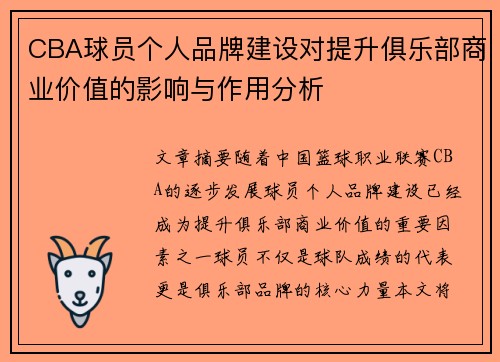 CBA球员个人品牌建设对提升俱乐部商业价值的影响与作用分析

文章摘要随着中国篮球职业联赛CBA的逐步发展球员个人品牌建设已经成为提升俱乐部商业价值的重要因素之一球员不仅是球队成绩的代表更是俱乐部品牌的核心力量本文将